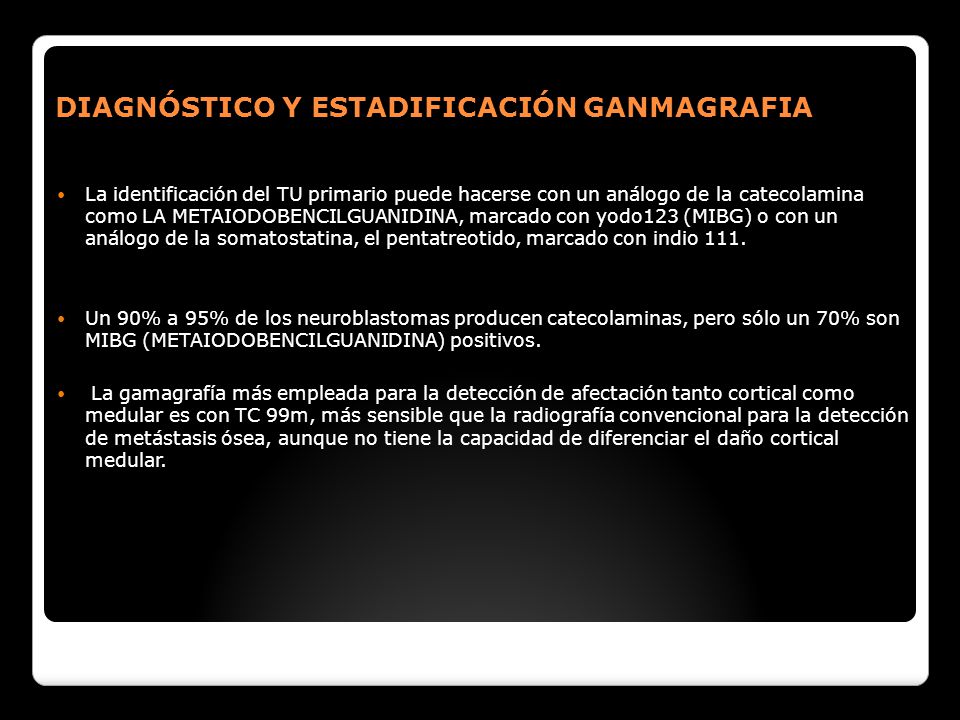 DIAGNÓSTICO Y ESTADIFICACIÓN GANMAGRAFIA

• La identificación del TU primario puede hacerse con un análogo de la catecolamina como LA METAIODOBENCILGUANIDINA, marcado con yodo123 (MIBG) o con un análogo de la somatostatina, el pentatreotido, marcado con indio 111.

• Un 90% a 95% de los neuroblastomas producen catecolaminas, pero sólo un 70% son MIBG (METAIODOBENCILGUANIDINA) positivos.

• La gamagrafía más empleada para la detección de afectación tanto cortical como medular es con TC 99m, más sensible que la radiografía convencional para la detección de metástasis ósea, aunque no tiene la capacidad de diferenciar el daño cortical medular.